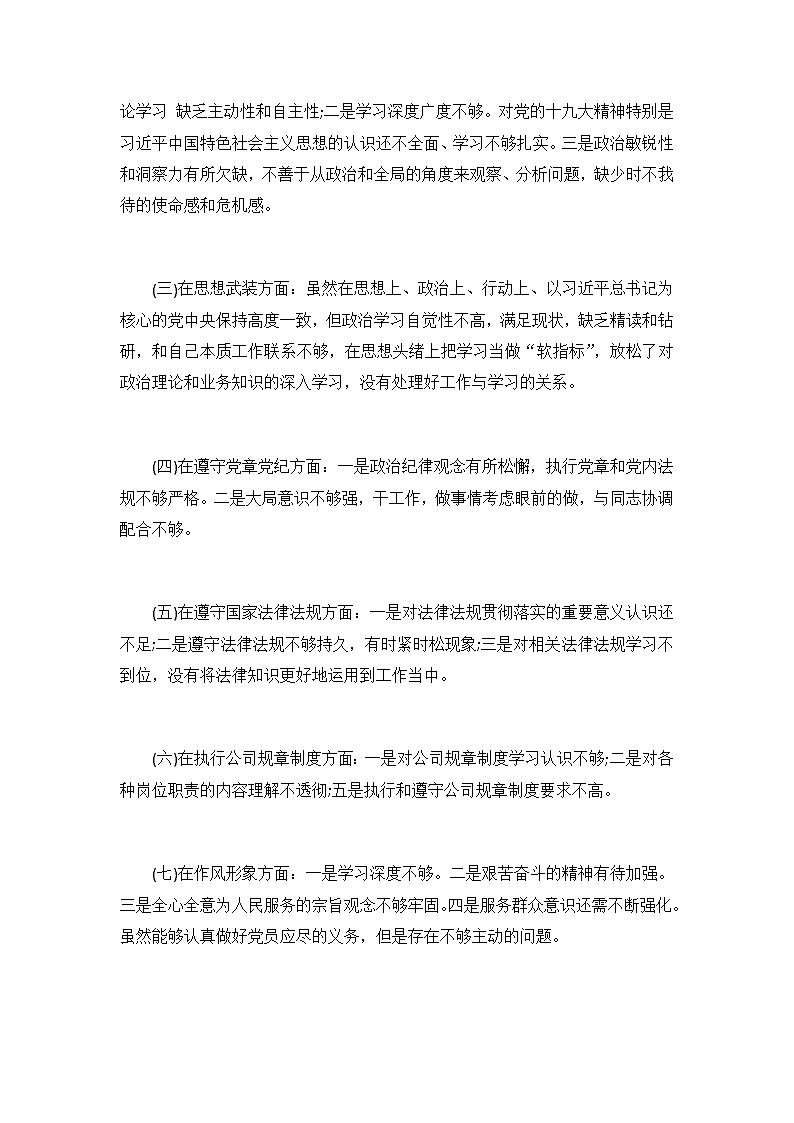 论学习 缺乏主动性和自主性;二是学习深度广度不够。对党的十九大精神特别是习近平中国特色社会主义思想的认识还不全面、学习不够扎实。三是政治敏锐性和洞察力有所欠缺，不善于从政治和全局的角度来观察、分析问题，缺少时不我待的使命感和危机感。

(三)在思想武装方面：虽然在思想上、政治上、行动上、以习近平总书记为核心的党中央保持高度一致，但政治学习自觉性不高，满足现状，缺乏精读和钻研，和自己本质工作联系不够，在思想头绪上把学习当做“软指标”，放松了对政治理论和业务知识的深入学习，没有处理好工作与学习的关系。

(四)在遵守党章党纪方面：一是政治纪律观念有所松懈，执行党章和党内法规不够严格。二是大局意识不够强，干工作，做事情考虑眼前的做，与同志协调配合不够。

(五)在遵守国家法律法规方面：一是对法律法规贯彻落实的重要意义认识还不足;二是遵守法律法规不够持久，有时紧时松现象;三是对相关法律法规学习不到位，没有将法律知识更好地运用到工作当中。

(六)在执行公司规章制度方面：一是对公司规章制度学习认识不够;二是对各种岗位职责的内容理解不透彻;五是执行和遵守公司规章制度要求不高。

(七)在作风形象方面：一是学习深度不够。二是艰苦奋斗的精神有待加强。三是全心全意为人民服务的宗旨观念不够牢固。四是服务群众意识还需不断强化。虽然能够认真做好党员应尽的义务，但是存在不够主动的问题。